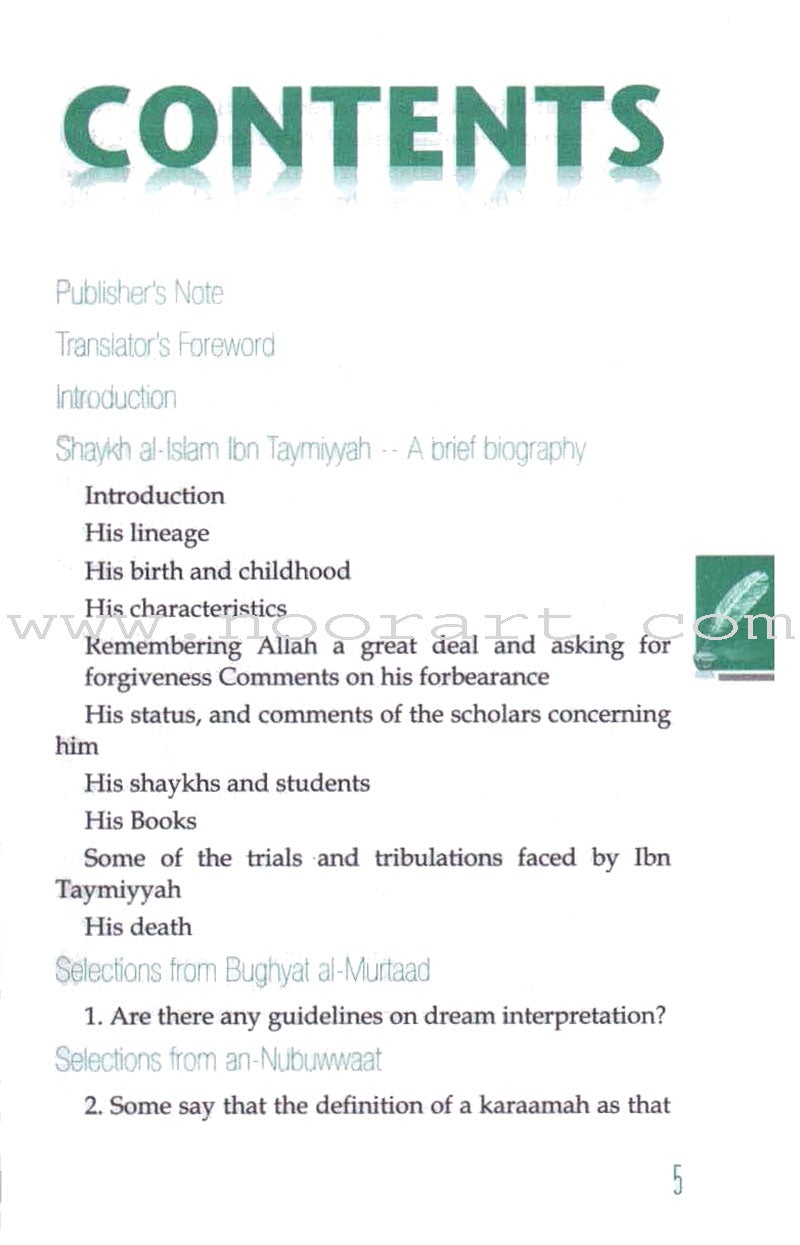 CONTENTS

Publisher's Note

Translator's Foreword

Introduction

Shaykh al-Islam Ibn Taymiyyah -- A brief biography

Introduction

His lineage

His birth and childhood

His characteristics

www.noorart.com

Remembering Allah a great deal and asking for forgiveness Comments on his forbearance

His status, and comments of the scholars concerning him

His shaykhs and students

His Books

Some of the trials and tribulations faced by Ibn Taymiyyah

His death

Selections from Bughyat al-Murtaad

1. Are there any guidelines on dream interpretation?

Selections from an-Nubuwwaat

2. Some say that the definition of a karaamah as that

5